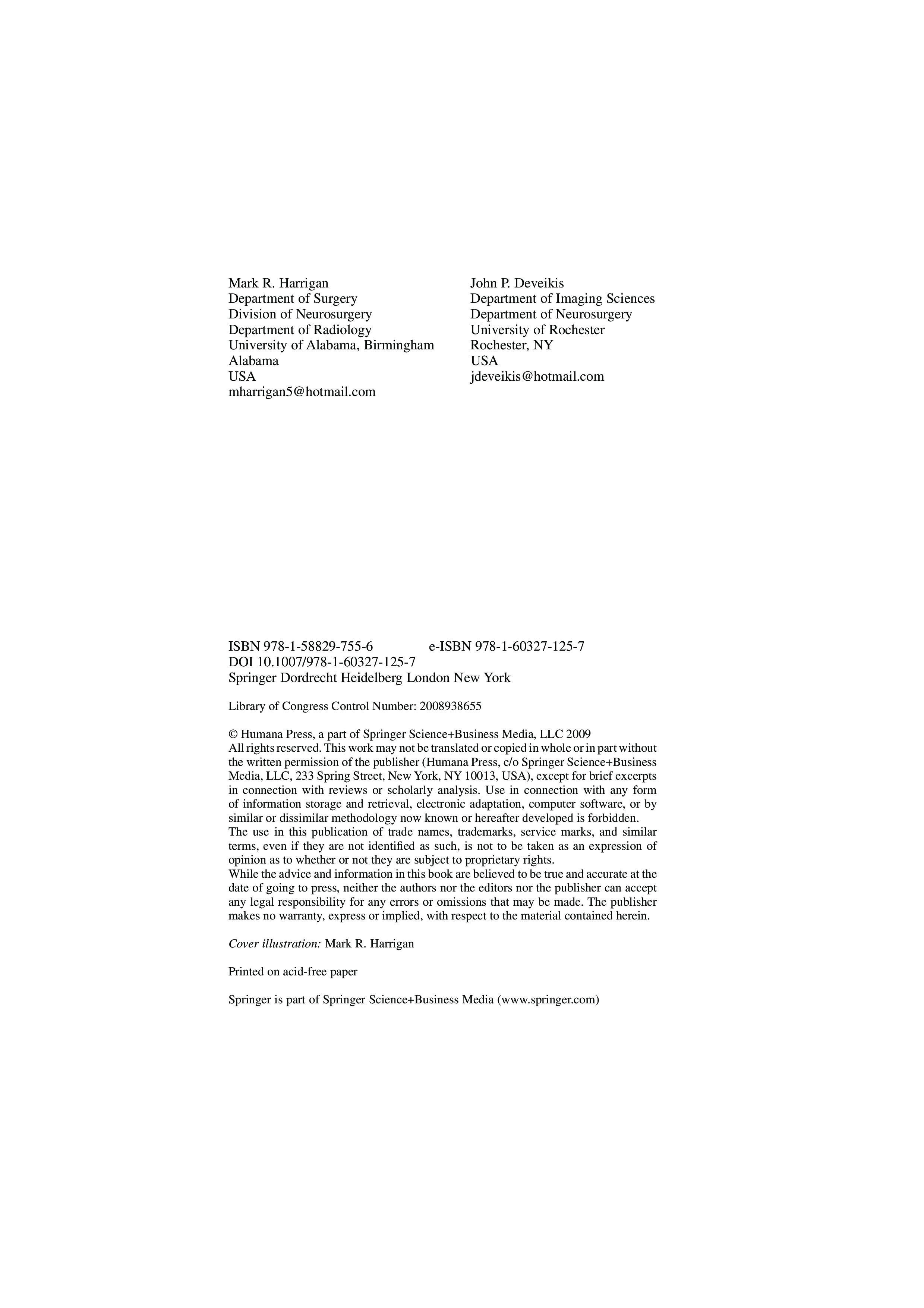 Mark R. Harrigan
Department of Surgery
Division of Neurosurgery
Department of Radiology
University of Alabama, Birmingham
Alabama
USA
mharrigan5@hotmail.com

John P. Deveikis
Department of Imaging Sciences
Department of Neurosurgery
University of Rochester
Rochester, NY
USA
jdeveikis@hotmail.com

ISBN 978-1-58829-755-6 e-ISBN 978-1-60327-125-7
DOI 10.1007/978-1-60327-125-7
Springer Dordrecht Heidelberg London New York

Library of Congress Control Number: 2008938655

© Humana Press, a part of Springer Science+Business Media, LLC 2009
All rights reserved. This work may not be translated or copied in whole or in part without the written permission of the publisher (Humana Press, c/o Springer Science+Business Media, LLC, 233 Spring Street, New York, NY 10013, USA), except for brief excerpts in connection with reviews or scholarly analysis. Use in connection with any form of information storage and retrieval, electronic adaptation, computer software, or by similar or dissimilar methodology now known or hereafter developed is forbidden.
The use in this publication of trade names, trademarks, service marks, and similar terms, even if they are not identified as such, is not to be taken as an expression of opinion as to whether or not they are subject to proprietary rights.
While the advice and information in this book are believed to be true and accurate at the date of going to press, neither the authors nor the editors nor the publisher can accept any legal responsibility for any errors or omissions that may be made. The publisher makes no warranty, express or implied, with respect to the material contained herein.

Cover illustration: Mark R. Harrigan

Printed on acid-free paper

Springer is part of Springer Science+Business Media (www.springer.com)